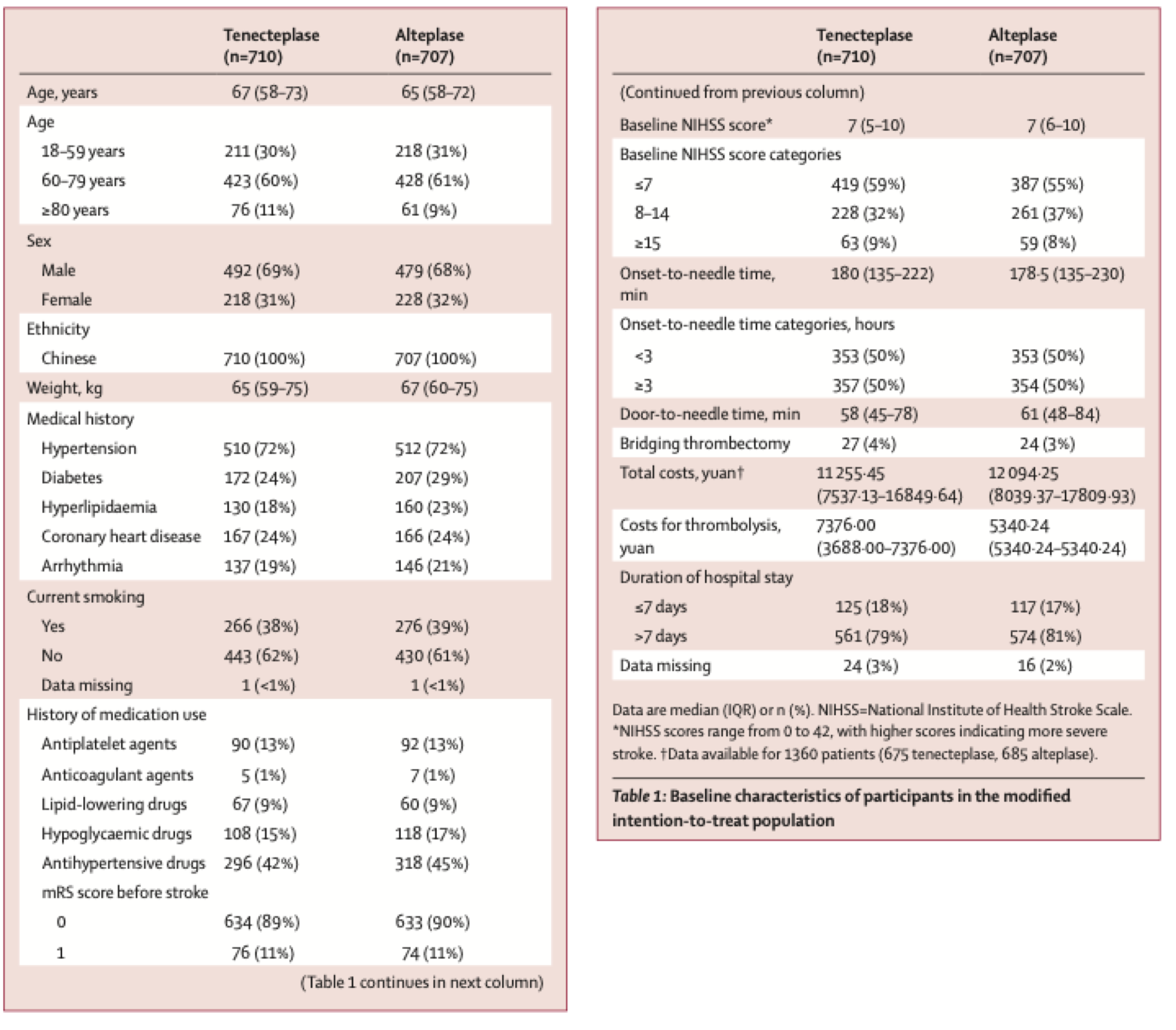 | | Tenecteplase (n=710) | Alteplase (n=707) |
|---|---|---|
| Age, years | 67 (58–73) | 65 (58–72) |
| Age | | |
| 18–59 years | 211 (30%) | 218 (31%) |
| 60–79 years | 423 (60%) | 428 (61%) |
| ≥80 years | 76 (11%) | 61 (9%) |
| Sex | | |
| Male | 492 (69%) | 479 (68%) |
| Female | 218 (31%) | 228 (32%) |
| Ethnicity | | |
| Chinese | 710 (100%) | 707 (100%) |
| Weight, kg | 65 (59–75) | 67 (60–75) |
| Medical history | | |
| Hypertension | 510 (72%) | 512 (72%) |
| Diabetes | 172 (24%) | 207 (29%) |
| Hyperlipidaemia | 130 (18%) | 160 (23%) |
| Coronary heart disease | 167 (24%) | 166 (24%) |
| Arrhythmia | 137 (19%) | 146 (21%) |
| Current smoking | | |
| Yes | 266 (38%) | 276 (39%) |
| No | 443 (62%) | 430 (61%) |
| Data missing | 1 (<1%) | 1 (<1%) |
| History of medication use | | |
| Antiplatelet agents | 90 (13%) | 92 (13%) |
| Anticoagulant agents | 5 (1%) | 7 (1%) |
| Lipid-lowering drugs | 67 (9%) | 60 (9%) |
| Hypoglycaemic drugs | 108 (15%) | 118 (17%) |
| Antihypertensive drugs | 296 (42%) | 318 (45%) |
| mRS score before stroke | | |
| 0 | 634 (89%) | 633 (90%) |
| 1 | 76 (11%) | 74 (11%) |

(Table 1 continues in next column)

| | Tenecteplase (n=710) | Alteplase (n=707) |
|---|---|---|
| (Continued from previous column) | | |
| Baseline NIHSS score* | 7 (5–10) | 7 (6–10) |
| Baseline NIHSS score categories | | |
| ≤7 | 419 (59%) | 387 (55%) |
| 8–14 | 228 (32%) | 261 (37%) |
| ≥15 | 63 (9%) | 59 (8%) |
| Onset-to-needle time, min | 180 (135–222) | 178·5 (135–230) |
| Onset-to-needle time categories, hours | | |
| <3 | 353 (50%) | 353 (50%) |
| ≥3 | 357 (50%) | 354 (50%) |
| Door-to-needle time, min | 58 (45–78) | 61 (48–84) |
| Bridging thrombectomy | 27 (4%) | 24 (3%) |
| Total costs, yuan† | 11 255·45 (7537·13–16849·64) | 12 094·25 (8039·37–17809·93) |
| Costs for thrombolysis, yuan | 7376·00 (3688·00–7376·00) | 5340·24 (5340·24–5340·24) |
| Duration of hospital stay | | |
| ≤7 days | 125 (18%) | 117 (17%) |
| >7 days | 561 (79%) | 574 (81%) |
| Data missing | 24 (3%) | 16 (2%) |

Data are median (IQR) or n (%). NIHSS=National Institute of Health Stroke Scale. *NIHSS scores range from 0 to 42, with higher scores indicating more severe stroke. †Data available for 1360 patients (675 tenecteplase, 685 alteplase).

Table 1: Baseline characteristics of participants in the modified intention-to-treat population